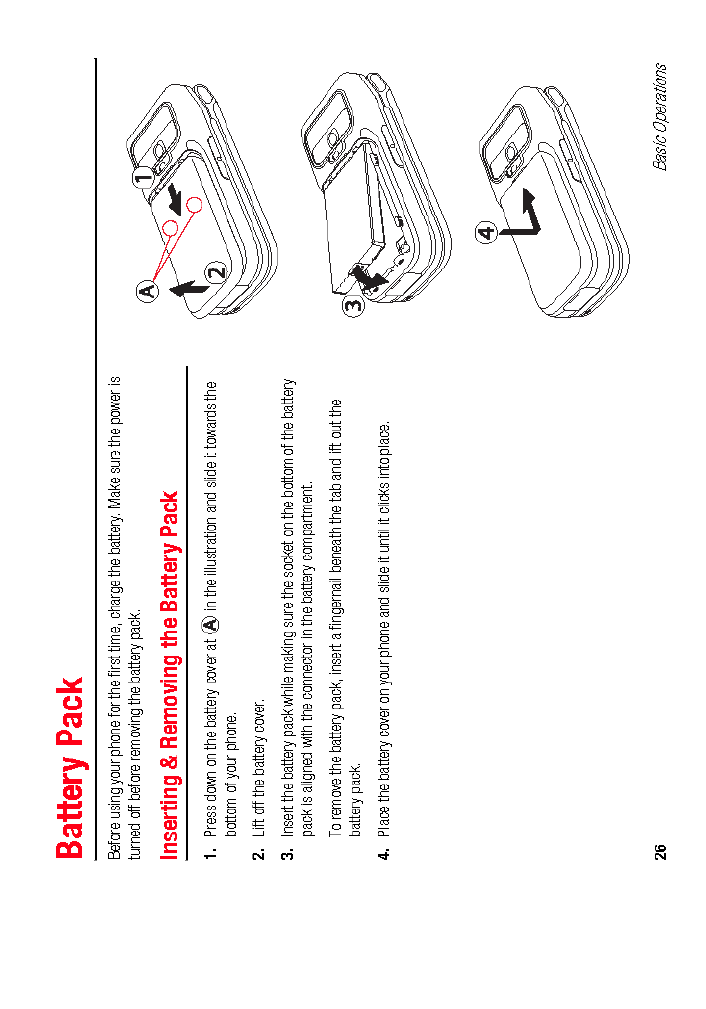 Battery Pack

Before using your phone for the first time, charge the battery. Make sure the power is turned off before removing the battery pack.

Inserting & Removing the Battery Pack

1. Press down on the battery cover at A in the illustration and slide it towards the bottom of your phone.

2. Lift off the battery cover.

3. Insert the battery pack while making sure the socket on the bottom of the battery pack is aligned with the connector in the battery compartment.

To remove the battery pack, insert a fingernail beneath the tab and lift out the battery pack.

4. Place the battery cover on your phone and slide it until it clicks into place.

A
1
2
3
4

26

Basic Operations